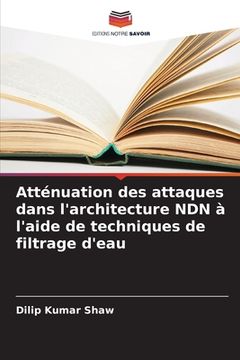 EDITIONS NOTRE SAVOIR

Atténuation des attaques dans l'architecture NDN à l'aide de techniques de filtrage d'eau

Dilip Kumar Shaw